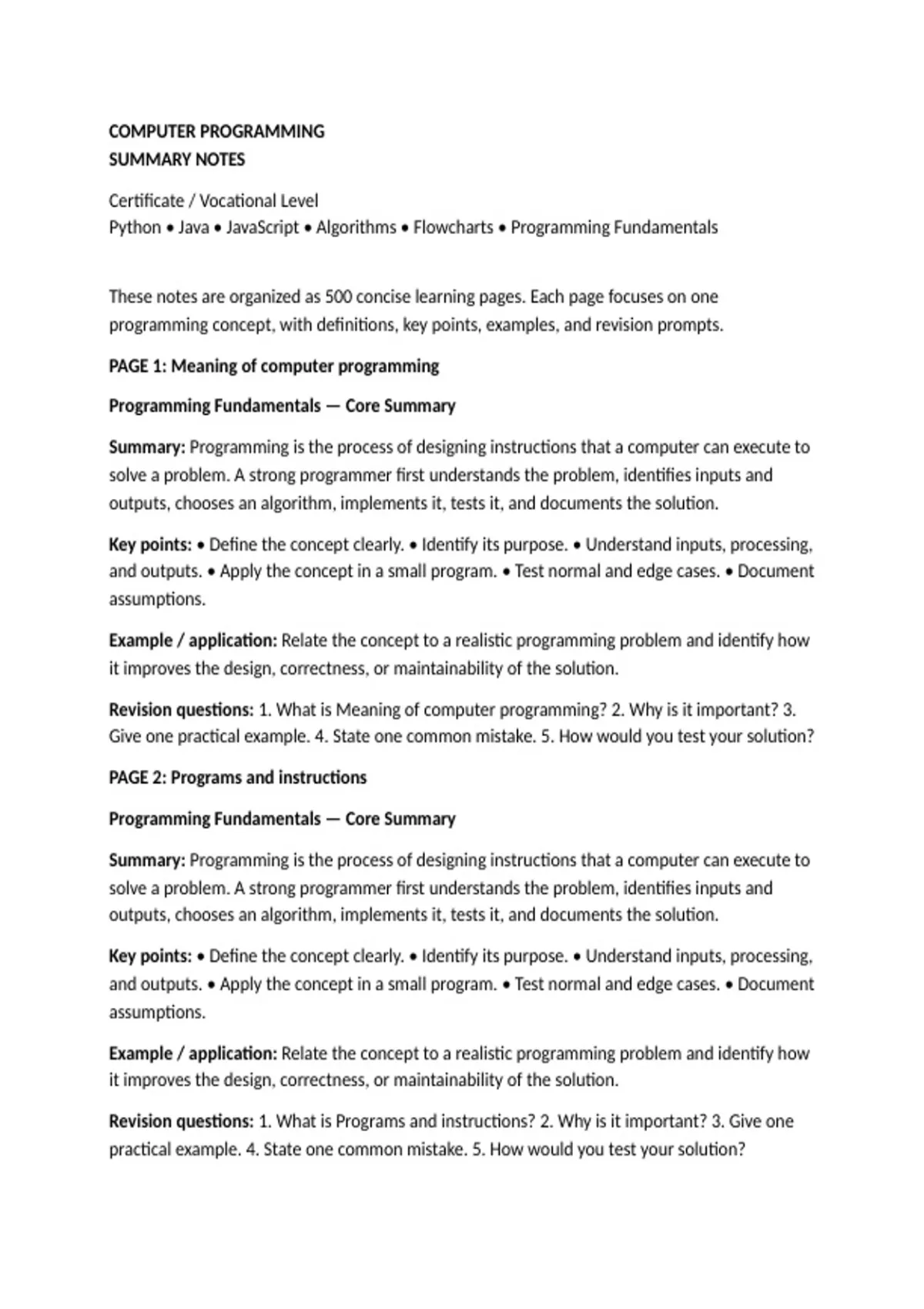 COMPUTER PROGRAMMING
SUMMARY NOTES

Certificate / Vocational Level
Python • Java • JavaScript • Algorithms • Flowcharts • Programming Fundamentals

These notes are organized as 500 concise learning pages. Each page focuses on one programming concept, with definitions, key points, examples, and revision prompts.

PAGE 1: Meaning of computer programming

Programming Fundamentals — Core Summary

Summary: Programming is the process of designing instructions that a computer can execute to solve a problem. A strong programmer first understands the problem, identifies inputs and outputs, chooses an algorithm, implements it, tests it, and documents the solution.

Key points: • Define the concept clearly. • Identify its purpose. • Understand inputs, processing, and outputs. • Apply the concept in a small program. • Test normal and edge cases. • Document assumptions.

Example / application: Relate the concept to a realistic programming problem and identify how it improves the design, correctness, or maintainability of the solution.

Revision questions: 1. What is Meaning of computer programming? 2. Why is it important? 3. Give one practical example. 4. State one common mistake. 5. How would you test your solution?

PAGE 2: Programs and instructions

Programming Fundamentals — Core Summary

Summary: Programming is the process of designing instructions that a computer can execute to solve a problem. A strong programmer first understands the problem, identifies inputs and outputs, chooses an algorithm, implements it, tests it, and documents the solution.

Key points: • Define the concept clearly. • Identify its purpose. • Understand inputs, processing, and outputs. • Apply the concept in a small program. • Test normal and edge cases. • Document assumptions.

Example / application: Relate the concept to a realistic programming problem and identify how it improves the design, correctness, or maintainability of the solution.

Revision questions: 1. What is Programs and instructions? 2. Why is it important? 3. Give one practical example. 4. State one common mistake. 5. How would you test your solution?